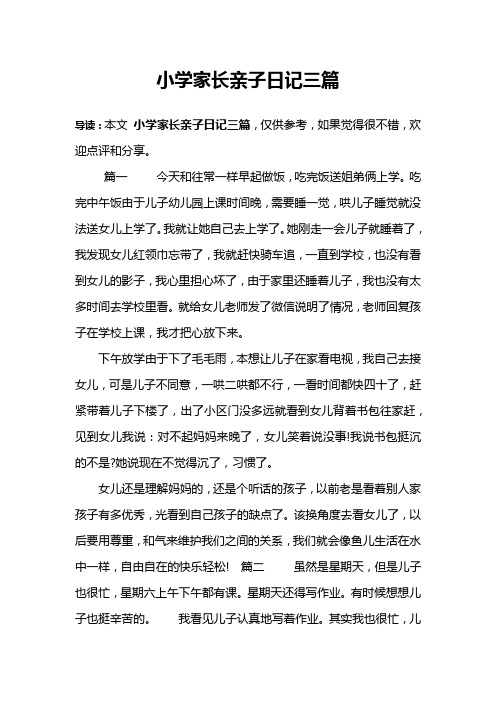 小学家长亲子日记三篇

导读：本文 小学家长亲子日记三篇，仅供参考，如果觉得很不错，欢迎点评和分享。

篇一　　今天和往常一样早起做饭，吃完饭送姐弟俩上学。吃完中午饭由于儿子幼儿园上课时间晚，需要睡一觉，哄儿子睡觉就没法送女儿上学了。我就让她自己去上学了。她刚走一会儿子就睡着了，我发现女儿红领巾忘带了，我就赶快骑车追，一直到学校，也没有看到女儿的影子，我心里担心坏了，由于家里还睡着儿子，我也没有太多时间去学校里看。就给女儿老师发了微信说明了情况，老师回复孩子在学校上课，我才把心放下来。

下午放学由于下了毛毛雨，本想让儿子在家看电视，我自己去接女儿，可是儿子不同意，一哄二哄都不行，一看时间都快四十了，赶紧带着儿子下楼了，出了小区门没多远就看到女儿背着书包往家赶，见到女儿我说：对不起妈妈来晚了，女儿笑着说没事!我说书包挺沉的不是?她说现在不觉得沉了，习惯了。

女儿还是理解妈妈的，还是个听话的孩子，以前老是看着别人家孩子有多优秀，光看到自己孩子的缺点了。该换角度去看女儿了，以后要用尊重，和气来维护我们之间的关系，我们就会像鱼儿生活在水中一样，自由自在的快乐轻松!　篇二　　虽然是星期天，但是儿子也很忙，星期六上午下午都有课。星期天还得写作业。有时候想想儿子也挺辛苦的。　　我看见儿子认真地写着作业。其实我也很忙，儿